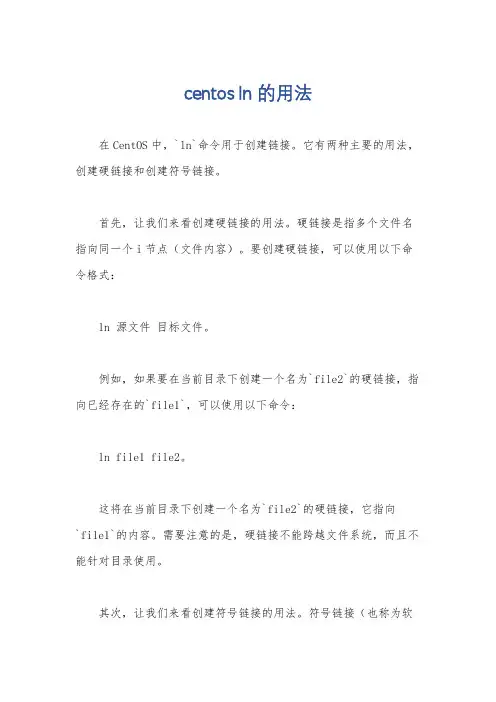 centos ln 的用法

在 CentOS 中，`ln`命令用于创建链接。它有两种主要的用法，创建硬链接和创建符号链接。

首先，让我们来看创建硬链接的用法。硬链接是指多个文件名指向同一个 i 节点（文件内容）。要创建硬链接，可以使用以下命令格式：

ln 源文件 目标文件。

例如，如果要在当前目录下创建一个名为`file2`的硬链接，指向已经存在的`file1`，可以使用以下命令：

ln file1 file2。

这将在当前目录下创建一个名为`file2`的硬链接，它指向`file1`的内容。需要注意的是，硬链接不能跨越文件系统，而且不能针对目录使用。

其次，让我们来看创建符号链接的用法。符号链接（也称为软